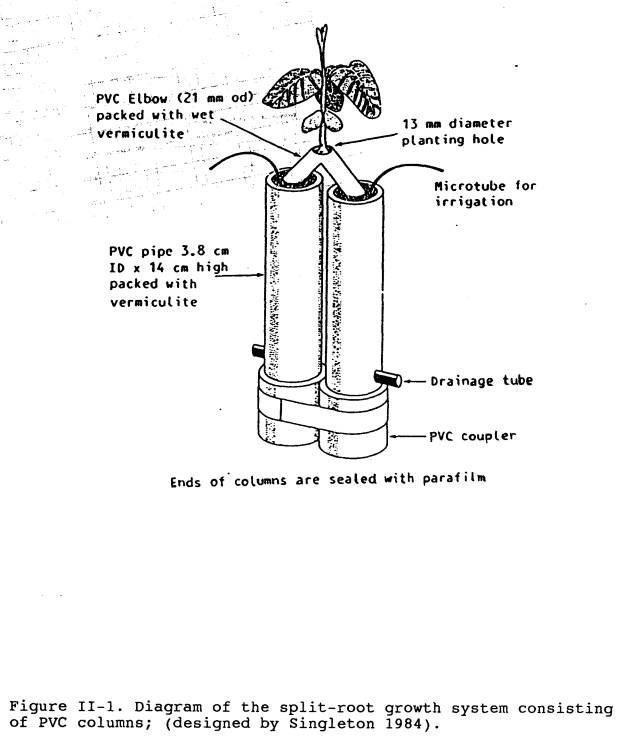 PVC Elbow (21 mm od) packed with wet vermiculite

13 mm diameter planting hole

Microtube for irrigation

PVC pipe 3.8 cm ID x 14 cm high packed with vermiculite

Drainage tube

PVC coupler

Ends of columns are sealed with parafilm

Figure II-1. Diagram of the split-root growth system consisting of PVC columns; (designed by Singleton 1984).